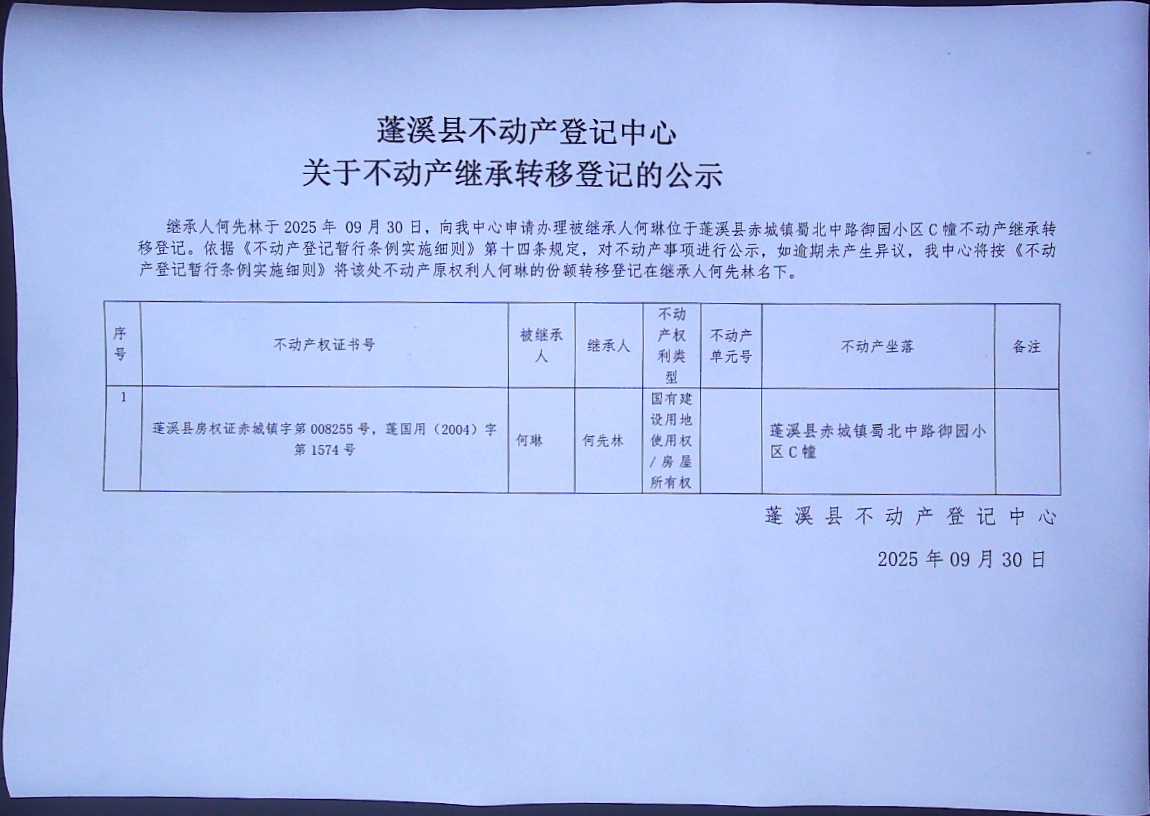 蓬溪县不动产登记中心
关于不动产继承转移登记的公示

继承人何先林于 2025 年 09 月 30 日，向我中心申请办理被继承人何琳位于蓬溪县赤城镇蜀北中路御园小区 C 幢不动产继承转移登记。依据《不动产登记暂行条例实施细则》第十四条规定，对不动产事项进行公示，如逾期未产生异议，我中心将按《不动产登记暂行条例实施细则》将该处不动产原权利人何琳的份额转移登记在继承人何先林名下。

| 序号 | 不动产权证书号 | 被继承人 | 继承人 | 不动产权利类型 | 不动产单元号 | 不动产坐落 | 备注 |
|---|---|---|---|---|---|---|---|
| 1 | 蓬溪县房权证赤城镇字第 008255 号，蓬国用（2004）字第 1574 号 | 何琳 | 何先林 | 国有建设用地使用权/房屋所有权 | | 蓬溪县赤城镇蜀北中路御园小区 C 幢 | |

蓬溪县不动产登记中心
2025 年 09 月 30 日